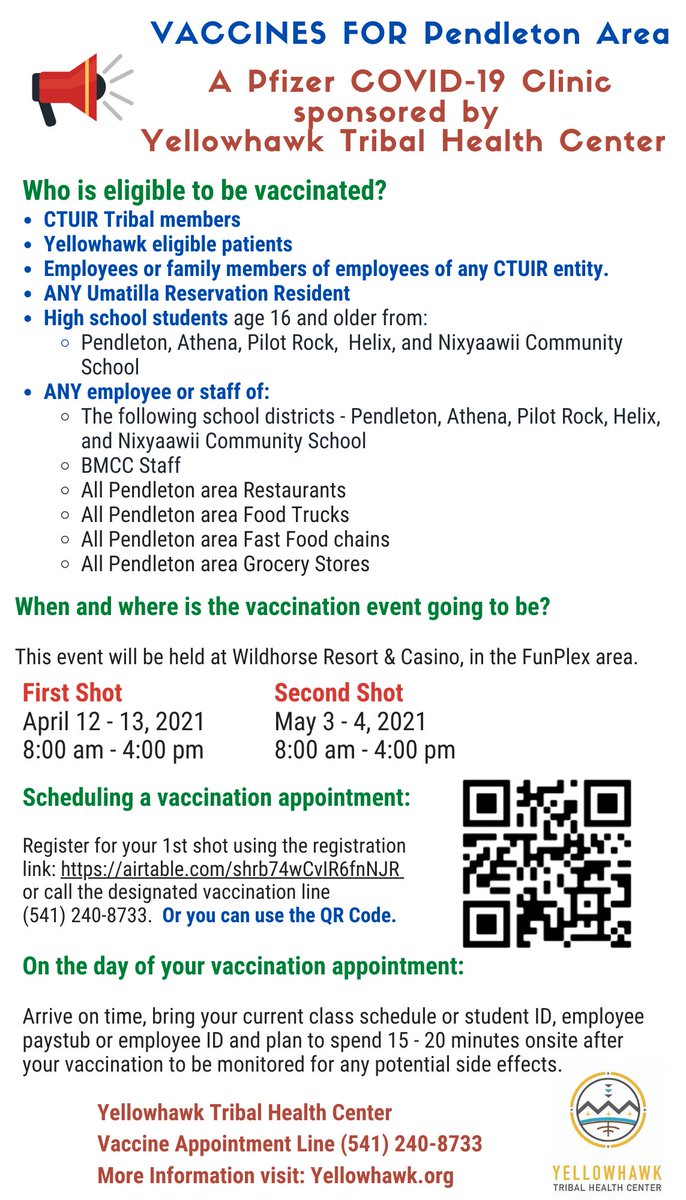 VACCINES FOR Pendleton Area
A Pfizer COVID-19 Clinic sponsored by Yellowhawk Tribal Health Center

Who is eligible to be vaccinated?
- CTUIR Tribal members
- Yellowhawk eligible patients
- Employees or family members of employees of any CTUIR entity.
- ANY Umatilla Reservation Resident
- High school students age 16 and older from:
  - Pendleton, Athena, Pilot Rock, Helix, and Nixyaawii Community School
- ANY employee or staff of:
  - The following school districts - Pendleton, Athena, Pilot Rock, Helix, and Nixyaawii Community School
  - BMCC Staff
  - All Pendleton area Restaurants
  - All Pendleton area Food Trucks
  - All Pendleton area Fast Food chains
  - All Pendleton area Grocery Stores

When and where is the vaccination event going to be?

This event will be held at Wildhorse Resort & Casino, in the FunPlex area.

First Shot
April 12 - 13, 2021
8:00 am - 4:00 pm

Second Shot
May 3 - 4, 2021
8:00 am - 4:00 pm

Scheduling a vaccination appointment:

Register for your 1st shot using the registration link: https://airtable.com/shrb74wCvIR6fnNJR or call the designated vaccination line (541) 240-8733. Or you can use the QR Code.

On the day of your vaccination appointment:

Arrive on time, bring your current class schedule or student ID, employee paystub or employee ID and plan to spend 15 - 20 minutes onsite after your vaccination to be monitored for any potential side effects.

Yellowhawk Tribal Health Center
Vaccine Appointment Line (541) 240-8733
More Information visit: Yellowhawk.org

YELLOWHAWK
TRIBAL HEALTH CENTER